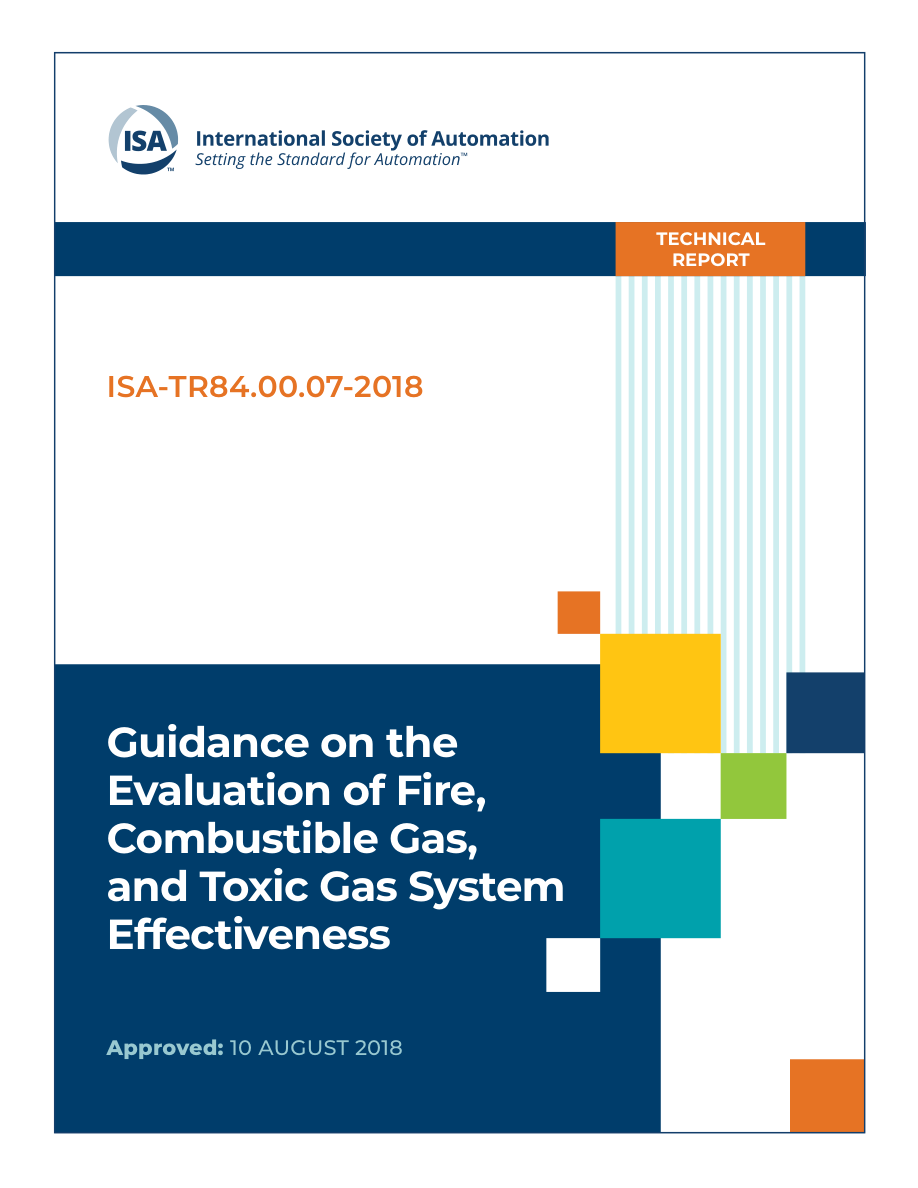 ISA™

International Society of Automation
Setting the Standard for Automation™

TECHNICAL REPORT

ISA-TR84.00.07-2018

Guidance on the Evaluation of Fire, Combustible Gas, and Toxic Gas System Effectiveness

Approved: 10 AUGUST 2018